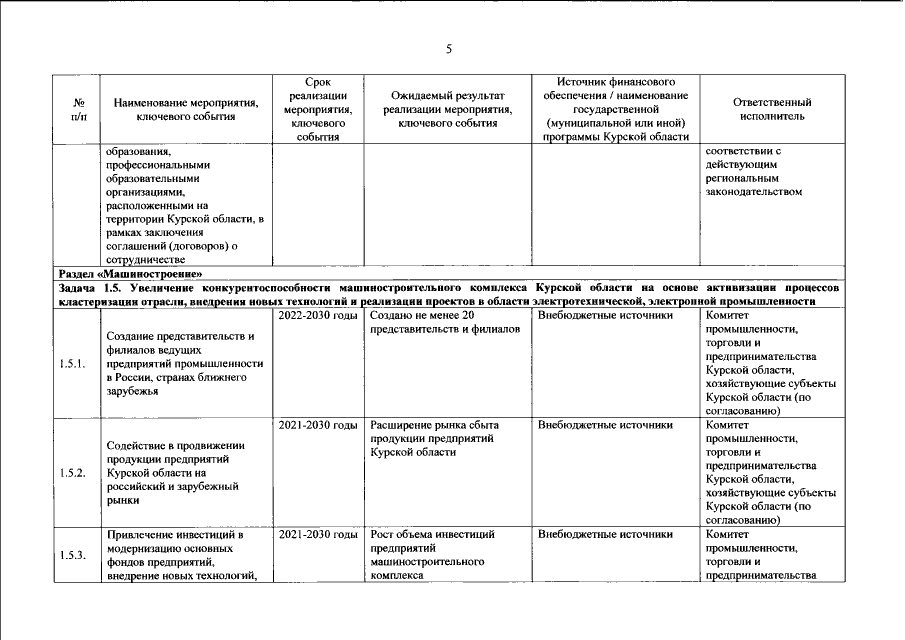 5

| № п/п | Наименование мероприятия, ключевого события | Срок реализации мероприятия, ключевого события | Ожидаемый результат реализации мероприятия, ключевого события | Источник финансового обеспечения / наименование государственной (муниципальной или иной) программы Курской области | Ответственный исполнитель |
|---|---|---|---|---|---|
| | образования, профессиональными образовательными организациями, расположенными на территории Курской области, в рамках заключения соглашений (договоров) о сотрудничестве | | | | соответствии с действующим региональным законодательством |
| Раздел «Машиностроение» | | | | | |
| Задача 1.5. Увеличение конкурентоспособности машиностроительного комплекса Курской области на основе активизации процессов кластеризации отрасли, внедрения новых технологий и реализации проектов в области электротехнической, электронной промышленности | | | | | |
| 1.5.1. | Создание представительств и филиалов ведущих предприятий промышленности в России, странах ближнего зарубежья | 2022-2030 годы | Создано не менее 20 представительств и филиалов | Внебюджетные источники | Комитет промышленности, торговли и предпринимательства Курской области, хозяйствующие субъекты Курской области (по согласованию) |
| 1.5.2. | Содействие в продвижении продукции предприятий Курской области на российский и зарубежный рынки | 2021-2030 годы | Расширение рынка сбыта продукции предприятий Курской области | Внебюджетные источники | Комитет промышленности, торговли и предпринимательства Курской области, хозяйствующие субъекты Курской области (по согласованию) |
| 1.5.3. | Привлечение инвестиций в модернизацию основных фондов предприятий, внедрение новых технологий, | 2021-2030 годы | Рост объема инвестиций предприятий машиностроительного комплекса | Внебюджетные источники | Комитет промышленности, торговли и предпринимательства |